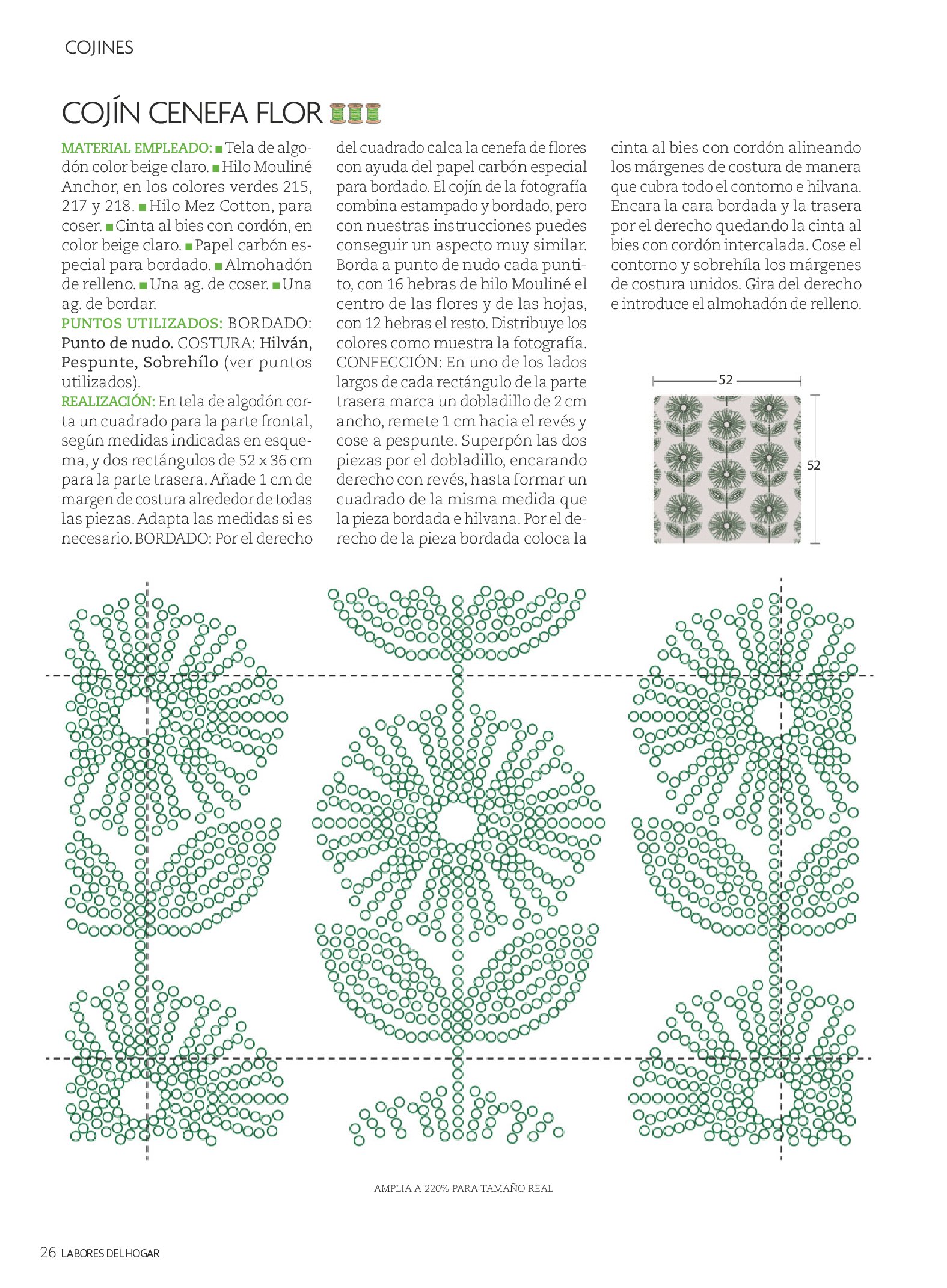 COJINES

COJÍN CENEFA FLOR

MATERIAL EMPLEADO: ■ Tela de algodón color beige claro. ■ Hilo Mouliné Anchor, en los colores verdes 215, 217 y 218. ■ Hilo Mez Cotton, para coser. ■ Cinta al bies con cordón, en color beige claro. ■ Papel carbón especial para bordado. ■ Almohadón de relleno. ■ Una ag. de coser. ■ Una ag. de bordar.
PUNTOS UTILIZADOS: BORDADO: Punto de nudo. COSTURA: Hilván, Pespunte, Sobrehílo (ver puntos utilizados).
REALIZACIÓN: En tela de algodón corta un cuadrado para la parte frontal, según medidas indicadas en esquema, y dos rectángulos de 52 x 36 cm para la parte trasera. Añade 1 cm de margen de costura alrededor de todas las piezas. Adapta las medidas si es necesario. BORDADO: Por el derecho del cuadrado calca la cenefa de flores con ayuda del papel carbón especial para bordado. El cojín de la fotografía combina estampado y bordado, pero con nuestras instrucciones puedes conseguir un aspecto muy similar. Borda a punto de nudo cada puntito, con 16 hebras de hilo Mouliné el centro de las flores y de las hojas, con 12 hebras el resto. Distribuye los colores como muestra la fotografía. CONFECCIÓN: En uno de los lados largos de cada rectángulo de la parte trasera marca un dobladillo de 2 cm ancho, remete 1 cm hacia el revés y cose a pespunte. Superpón las dos piezas por el dobladillo, encarando derecho con revés, hasta formar un cuadrado de la misma medida que la pieza bordada e hilvana. Por el derecho de la pieza bordada coloca la cinta al bies con cordón alineando los márgenes de costura de manera que cubra todo el contorno e hilvana. Encara la cara bordada y la trasera por el derecho quedando la cinta al bies con cordón intercalada. Cose el contorno y sobrehíla los márgenes de costura unidos. Gira del derecho e introduce el almohadón de relleno.

52

52

AMPLIA A 220% PARA TAMAÑO REAL

26 LABORES DEL HOGAR